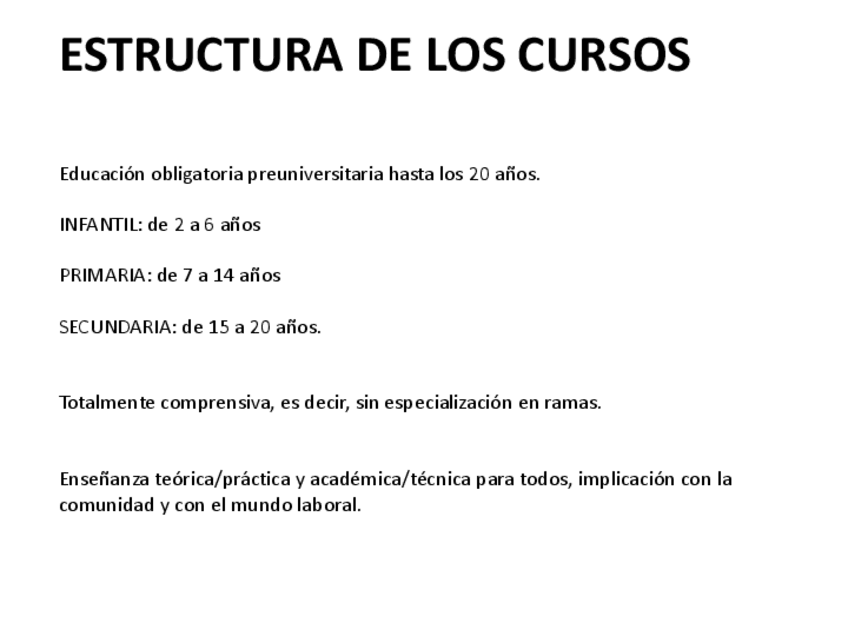 ESTRUCTURA DE LOS CURSOS

Educación obligatoria preuniversitaria hasta los 20 años.

INFANTIL: de 2 a 6 años

PRIMARIA: de 7 a 14 años

SECUNDARIA: de 15 a 20 años.

Totalmente comprensiva, es decir, sin especialización en ramas.

Enseñanza teórica/práctica y académica/técnica para todos, implicación con la comunidad y con el mundo laboral.